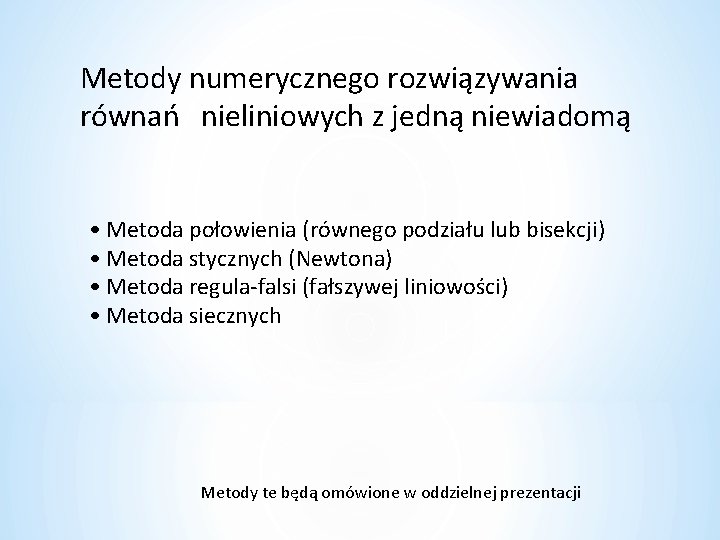 Metody numerycznego rozwiązywania równań nieliniowych z jedną niewiadomą

• Metoda połowienia (równego podziału lub bisekcji)
• Metoda stycznych (Newtona)
• Metoda regula-falsi (fałszywej liniowości)
• Metoda siecznych

Metody te będą omówione w oddzielnej prezentacji